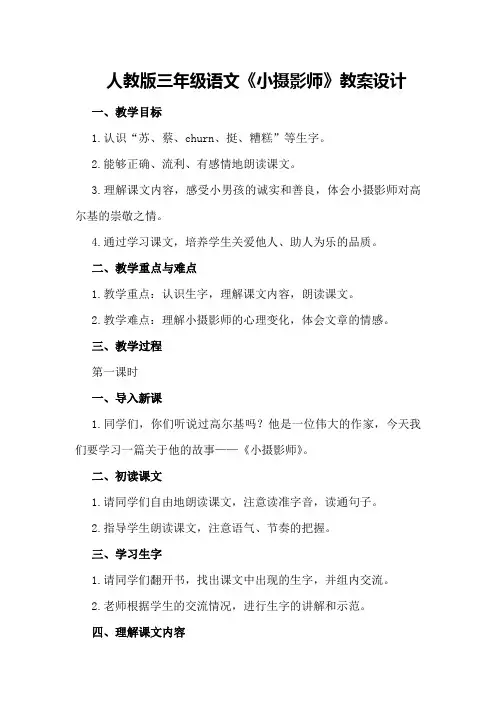 人教版三年级语文《小摄影师》教案设计

一、教学目标

1.认识“苏、蔡、churn、挺、糟糕”等生字。

2.能够正确、流利、有感情地朗读课文。

3.理解课文内容，感受小男孩的诚实和善良，体会小摄影师对高尔基的崇敬之情。

4.通过学习课文，培养学生关爱他人、助人为乐的品质。

二、教学重点与难点

1.教学重点：认识生字，理解课文内容，朗读课文。

2.教学难点：理解小摄影师的心理变化，体会文章的情感。

三、教学过程

第一课时

一、导入新课

1.同学们，你们听说过高尔基吗？他是一位伟大的作家，今天我们要学习一篇关于他的故事——《小摄影师》。

二、初读课文

1.请同学们自由地朗读课文，注意读准字音，读通句子。

2.指导学生朗读课文，注意语气、节奏的把握。

三、学习生字

1.请同学们翻开书，找出课文中出现的生字，并组内交流。

2.老师根据学生的交流情况，进行生字的讲解和示范。

四、理解课文内容